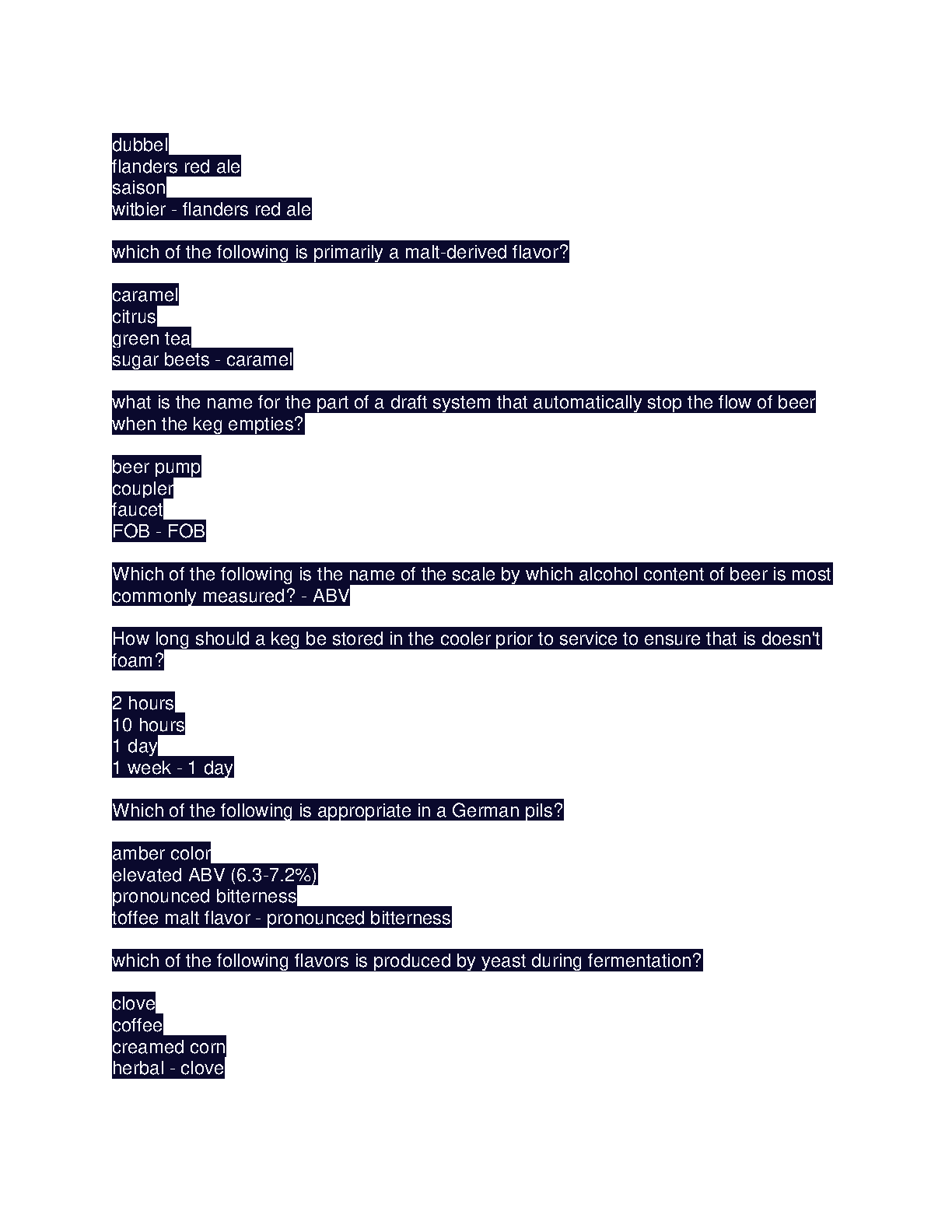 dubbel
flanders red ale
saison
witbier - flanders red ale

which of the following is primarily a malt-derived flavor?

caramel
citrus
green tea
sugar beets - caramel

what is the name for the part of a draft system that automatically stop the flow of beer when the keg empties?

beer pump
coupler
faucet
FOB - FOB

Which of the following is the name of the scale by which alcohol content of beer is most commonly measured? - ABV

How long should a keg be stored in the cooler prior to service to ensure that is doesn't foam?

2 hours
10 hours
1 day
1 week - 1 day

Which of the following is appropriate in a German pils?

amber color
elevated ABV (6.3-7.2%)
pronounced bitterness
toffee malt flavor - pronounced bitterness

which of the following flavors is produced by yeast during fermentation?

clove
coffee
creamed corn
herbal - clove